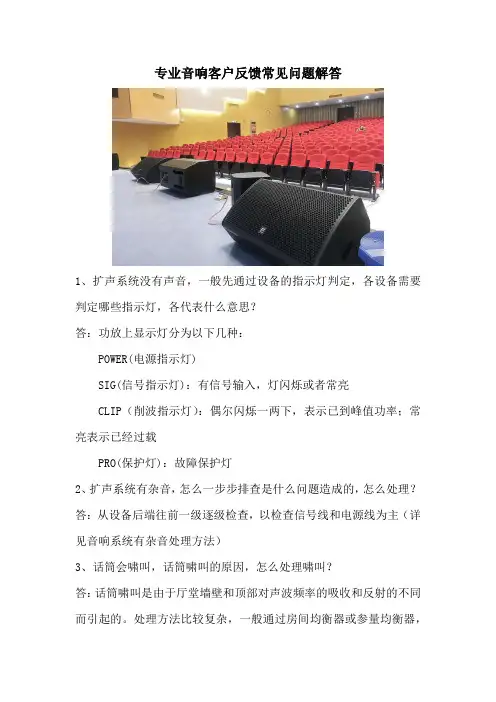 专业音响客户反馈常见问题解答

1、扩声系统没有声音，一般先通过设备的指示灯判定，各设备需要判定哪些指示灯，各代表什么意思？

答：功放上显示灯分为以下几种：

POWER(电源指示灯)

SIG(信号指示灯)：有信号输入，灯闪烁或者常亮

CLIP（削波指示灯)：偶尔闪烁一两下，表示已到峰值功率；常亮表示已经过载

PRO(保护灯)：故障保护灯

2、扩声系统有杂音，怎么一步步排查是什么问题造成的，怎么处理？

答：从设备后端往前一级逐级检查，以检查信号线和电源线为主（详见音响系统有杂音处理方法）

3、话筒会啸叫，话筒啸叫的原因，怎么处理啸叫？

答：话筒啸叫是由于厅堂墙壁和顶部对声波频率的吸收和反射的不同而引起的。处理方法比较复杂，一般通过房间均衡器或参量均衡器，